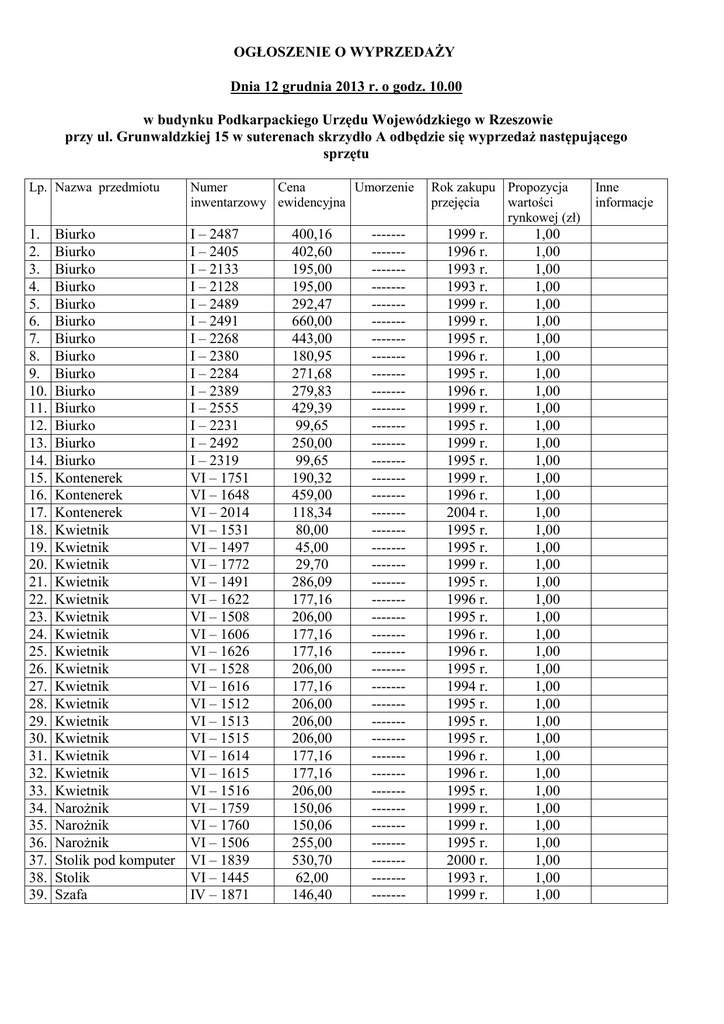 OGŁOSZENIE O WYPRZEDAŻY

Dnia 12 grudnia 2013 r. o godz. 10.00

w budynku Podkarpackiego Urzędu Wojewódzkiego w Rzeszowie przy ul. Grunwaldzkiej 15 w suterenach skrzydło A odbędzie się wyprzedaż następującego sprzętu

| Lp. | Nazwa przedmiotu | Numer inwentarzowy | Cena ewidencyjna | Umorzenie | Rok zakupu przejęcia | Propozycja wartości rynkowej (zł) | Inne informacje |
|---|---|---|---|---|---|---|---|
| 1. | Biurko | I – 2487 | 400,16 | ------- | 1999 r. | 1,00 | |
| 2. | Biurko | I – 2405 | 402,60 | ------- | 1996 r. | 1,00 | |
| 3. | Biurko | I – 2133 | 195,00 | ------- | 1993 r. | 1,00 | |
| 4. | Biurko | I – 2128 | 195,00 | ------- | 1993 r. | 1,00 | |
| 5. | Biurko | I – 2489 | 292,47 | ------- | 1999 r. | 1,00 | |
| 6. | Biurko | I – 2491 | 660,00 | ------- | 1999 r. | 1,00 | |
| 7. | Biurko | I – 2268 | 443,00 | ------- | 1995 r. | 1,00 | |
| 8. | Biurko | I – 2380 | 180,95 | ------- | 1996 r. | 1,00 | |
| 9. | Biurko | I – 2284 | 271,68 | ------- | 1995 r. | 1,00 | |
| 10. | Biurko | I – 2389 | 279,83 | ------- | 1996 r. | 1,00 | |
| 11. | Biurko | I – 2555 | 429,39 | ------- | 1999 r. | 1,00 | |
| 12. | Biurko | I – 2231 | 99,65 | ------- | 1995 r. | 1,00 | |
| 13. | Biurko | I – 2492 | 250,00 | ------- | 1999 r. | 1,00 | |
| 14. | Biurko | I – 2319 | 99,65 | ------- | 1995 r. | 1,00 | |
| 15. | Kontenerek | VI – 1751 | 190,32 | ------- | 1999 r. | 1,00 | |
| 16. | Kontenerek | VI – 1648 | 459,00 | ------- | 1996 r. | 1,00 | |
| 17. | Kontenerek | VI – 2014 | 118,34 | ------- | 2004 r. | 1,00 | |
| 18. | Kwietnik | VI – 1531 | 80,00 | ------- | 1995 r. | 1,00 | |
| 19. | Kwietnik | VI – 1497 | 45,00 | ------- | 1995 r. | 1,00 | |
| 20. | Kwietnik | VI – 1772 | 29,70 | ------- | 1999 r. | 1,00 | |
| 21. | Kwietnik | VI – 1491 | 286,09 | ------- | 1995 r. | 1,00 | |
| 22. | Kwietnik | VI – 1622 | 177,16 | ------- | 1996 r. | 1,00 | |
| 23. | Kwietnik | VI – 1508 | 206,00 | ------- | 1995 r. | 1,00 | |
| 24. | Kwietnik | VI – 1606 | 177,16 | ------- | 1996 r. | 1,00 | |
| 25. | Kwietnik | VI – 1626 | 177,16 | ------- | 1996 r. | 1,00 | |
| 26. | Kwietnik | VI – 1528 | 206,00 | ------- | 1995 r. | 1,00 | |
| 27. | Kwietnik | VI – 1616 | 177,16 | ------- | 1994 r. | 1,00 | |
| 28. | Kwietnik | VI – 1512 | 206,00 | ------- | 1995 r. | 1,00 | |
| 29. | Kwietnik | VI – 1513 | 206,00 | ------- | 1995 r. | 1,00 | |
| 30. | Kwietnik | VI – 1515 | 206,00 | ------- | 1995 r. | 1,00 | |
| 31. | Kwietnik | VI – 1614 | 177,16 | ------- | 1996 r. | 1,00 | |
| 32. | Kwietnik | VI – 1615 | 177,16 | ------- | 1996 r. | 1,00 | |
| 33. | Kwietnik | VI – 1516 | 206,00 | ------- | 1995 r. | 1,00 | |
| 34. | Narożnik | VI – 1759 | 150,06 | ------- | 1999 r. | 1,00 | |
| 35. | Narożnik | VI – 1760 | 150,06 | ------- | 1999 r. | 1,00 | |
| 36. | Narożnik | VI – 1506 | 255,00 | ------- | 1995 r. | 1,00 | |
| 37. | Stolik pod komputer | VI – 1839 | 530,70 | ------- | 2000 r. | 1,00 | |
| 38. | Stolik | VI – 1445 | 62,00 | ------- | 1993 r. | 1,00 | |
| 39. | Szafa | IV – 1871 | 146,40 | ------- | 1999 r. | 1,00 | |